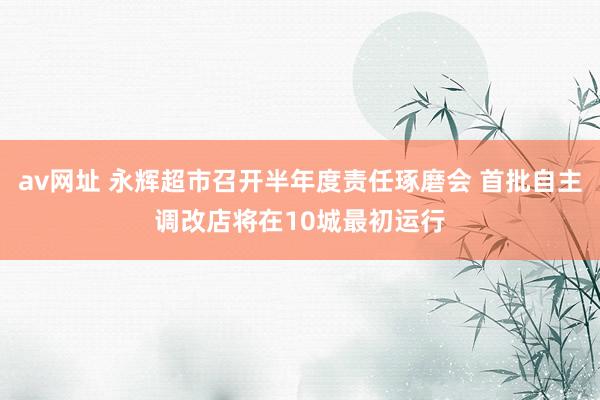 av网址 永辉超市召开半年度责任琢磨会 首批自主调改店将在10城最初运行